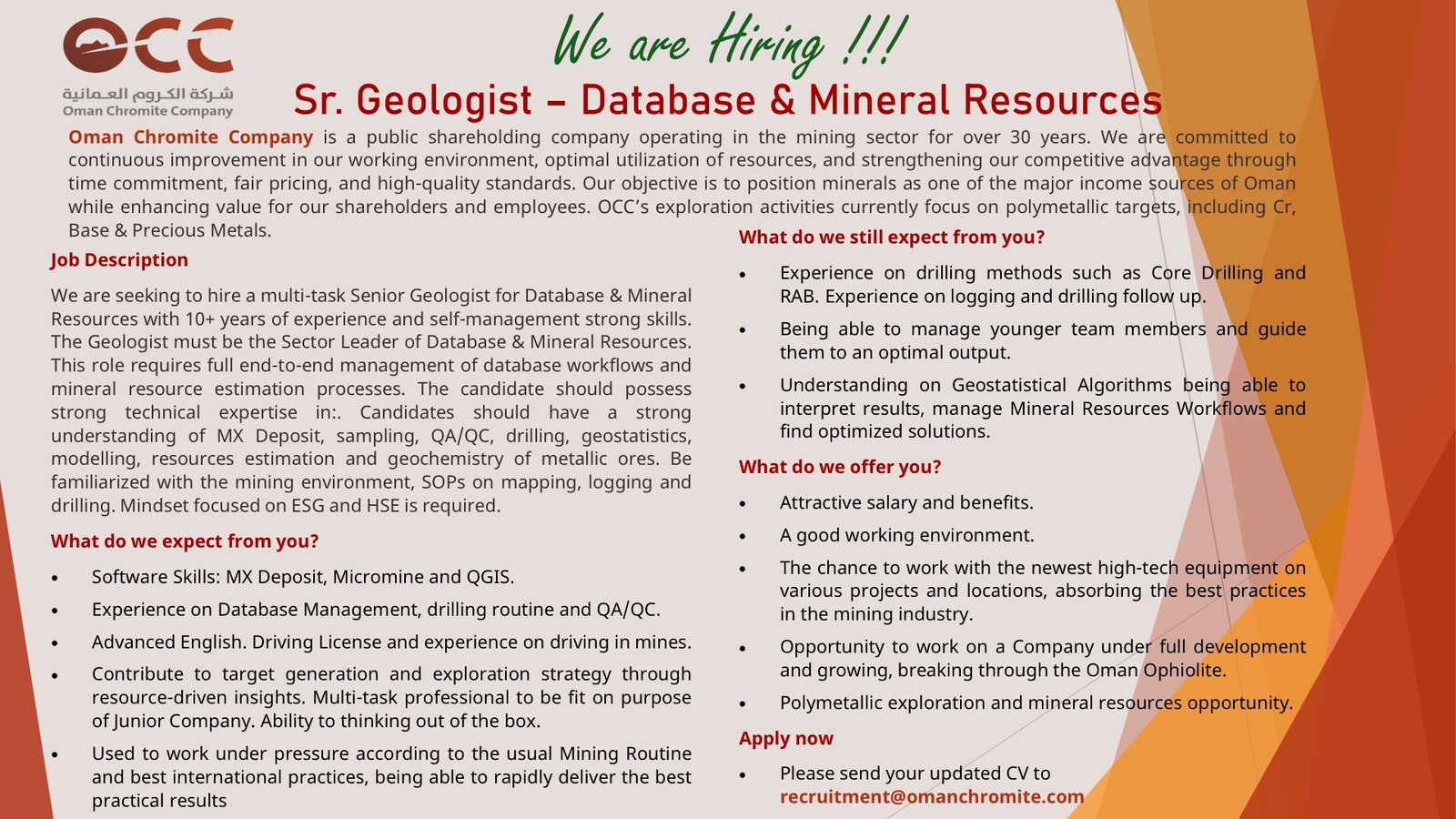 OCC
شركة الكروم العمانية
Oman Chromite Company

We are Hiring !!!

Sr. Geologist – Database & Mineral Resources

Oman Chromite Company is a public shareholding company operating in the mining sector for over 30 years. We are committed to continuous improvement in our working environment, optimal utilization of resources, and strengthening our competitive advantage through time commitment, fair pricing, and high-quality standards. Our objective is to position minerals as one of the major income sources of Oman while enhancing value for our shareholders and employees. OCC's exploration activities currently focus on polymetallic targets, including Cr, Base & Precious Metals.

Job Description

We are seeking to hire a multi-task Senior Geologist for Database & Mineral Resources with 10+ years of experience and self-management strong skills. The Geologist must be the Sector Leader of Database & Mineral Resources. This role requires full end-to-end management of database workflows and mineral resource estimation processes. The candidate should possess strong technical expertise in:. Candidates should have a strong understanding of MX Deposit, sampling, QA/QC, drilling, geostatistics, modelling, resources estimation and geochemistry of metallic ores. Be familiarized with the mining environment, SOPs on mapping, logging and drilling. Mindset focused on ESG and HSE is required.

What do we expect from you?

• Software Skills: MX Deposit, Micromine and QGIS.
• Experience on Database Management, drilling routine and QA/QC.
• Advanced English. Driving License and experience on driving in mines.
• Contribute to target generation and exploration strategy through resource-driven insights. Multi-task professional to be fit on purpose of Junior Company. Ability to thinking out of the box.
• Used to work under pressure according to the usual Mining Routine and best international practices, being able to rapidly deliver the best practical results

What do we still expect from you?

• Experience on drilling methods such as Core Drilling and RAB. Experience on logging and drilling follow up.
• Being able to manage younger team members and guide them to an optimal output.
• Understanding on Geostatistical Algorithms being able to interpret results, manage Mineral Resources Workflows and find optimized solutions.

What do we offer you?

• Attractive salary and benefits.
• A good working environment.
• The chance to work with the newest high-tech equipment on various projects and locations, absorbing the best practices in the mining industry.
• Opportunity to work on a Company under full development and growing, breaking through the Oman Ophiolite.
• Polymetallic exploration and mineral resources opportunity.

Apply now

• Please send your updated CV to recruitment@omanchromite.com